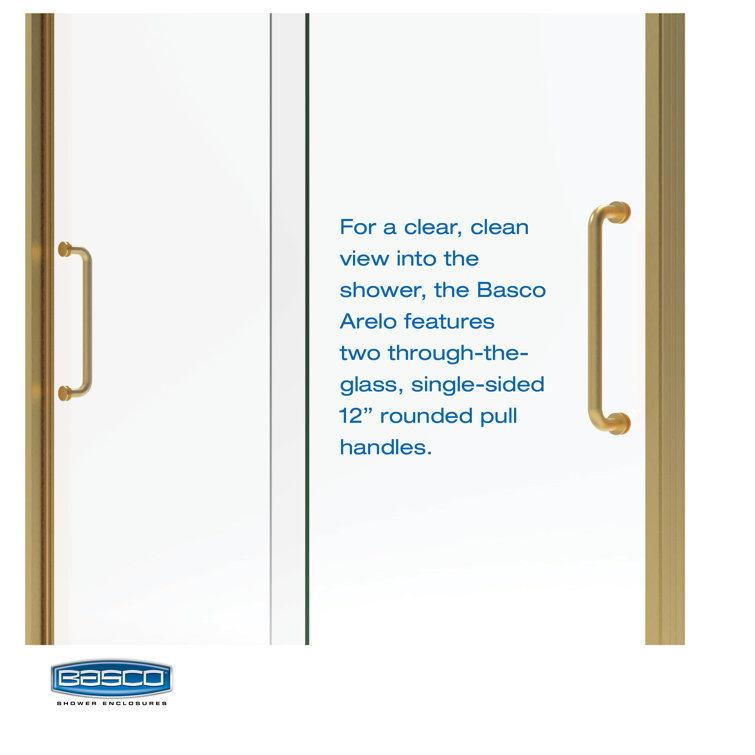 For a clear, clean view into the shower, the Basco Arelo features two through-the-glass, single-sided 12” rounded pull handles.

BASCO
SHOWER ENCLOSURES